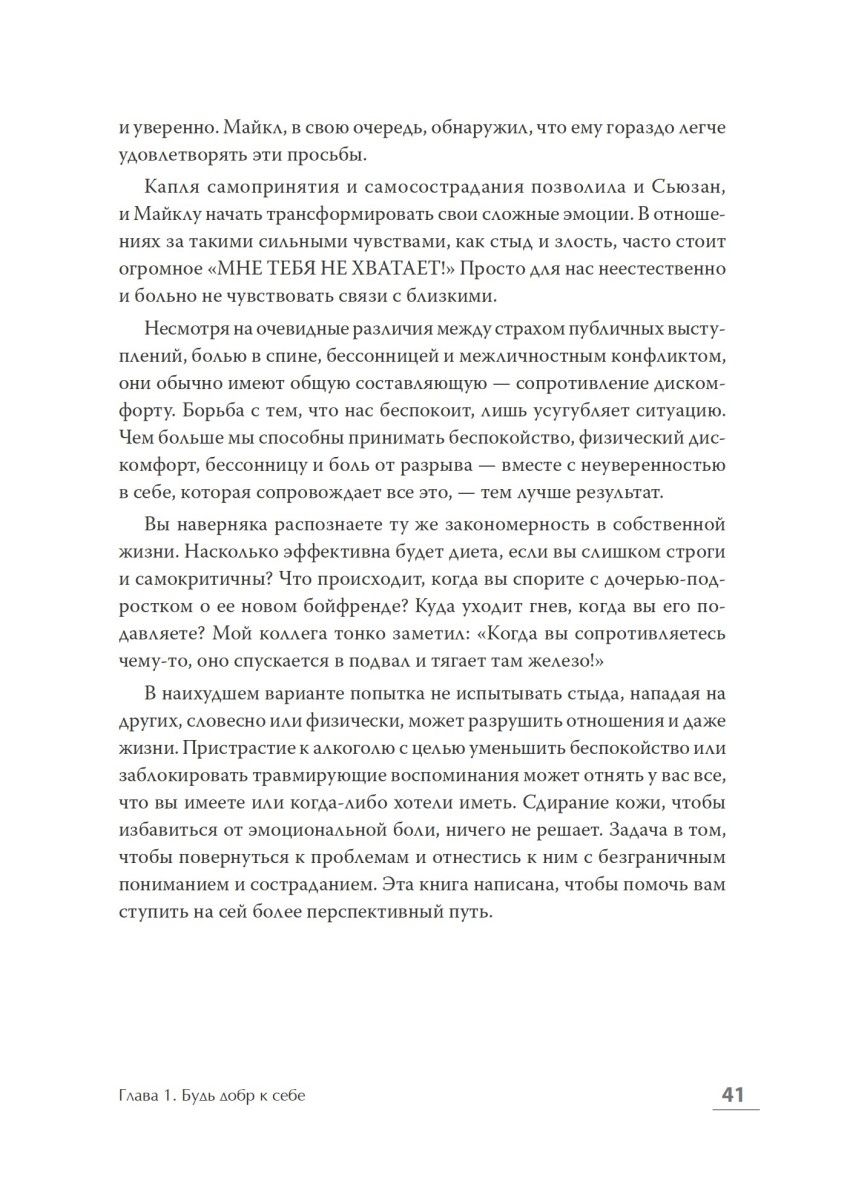 и уверенно. Майкл, в свою очередь, обнаружил, что ему гораздо легче удовлетворять эти просьбы.

Капля самопринятия и самосострадания позволила и Сьюзан, и Майклу начать трансформировать свои сложные эмоции. В отношениях за такими сильными чувствами, как стыд и злость, часто стоит огромное «МНЕ ТЕБЯ НЕ ХВАТАЕТ!» Просто для нас неестественно и больно не чувствовать связи с близкими.

Несмотря на очевидные различия между страхом публичных выступлений, болью в спине, бессонницей и межличностным конфликтом, они обычно имеют общую составляющую — сопротивление дискомфорту. Борьба с тем, что нас беспокоит, лишь усугубляет ситуацию. Чем больше мы способны принимать беспокойство, физический дискомфорт, бессонницу и боль от разрыва — вместе с неуверенностью в себе, которая сопровождает все это, — тем лучше результат.

Вы наверняка распознаете ту же закономерность в собственной жизни. Насколько эффективна будет диета, если вы слишком строги и самокритичны? Что происходит, когда вы спорите с дочерью-подростком о ее новом бойфренде? Куда уходит гнев, когда вы его подавляете? Мой коллега тонко заметил: «Когда вы сопротивляетесь чему-то, оно спускается в подвал и тягает там железо!»

В наихудшем варианте попытка не испытывать стыда, нападая на других, словесно или физически, может разрушить отношения и даже жизни. Пристрастие к алкоголю с целью уменьшить беспокойство или заблокировать травмирующие воспоминания может отнять у вас все, что вы имеете или когда-либо хотели иметь. Сдирание кожи, чтобы избавиться от эмоциональной боли, ничего не решает. Задача в том, чтобы повернуться к проблемам и отнестись к ним с безграничным пониманием и состраданием. Эта книга написана, чтобы помочь вам ступить на сей более перспективный путь.

Глава 1. Будь добр к себе 41